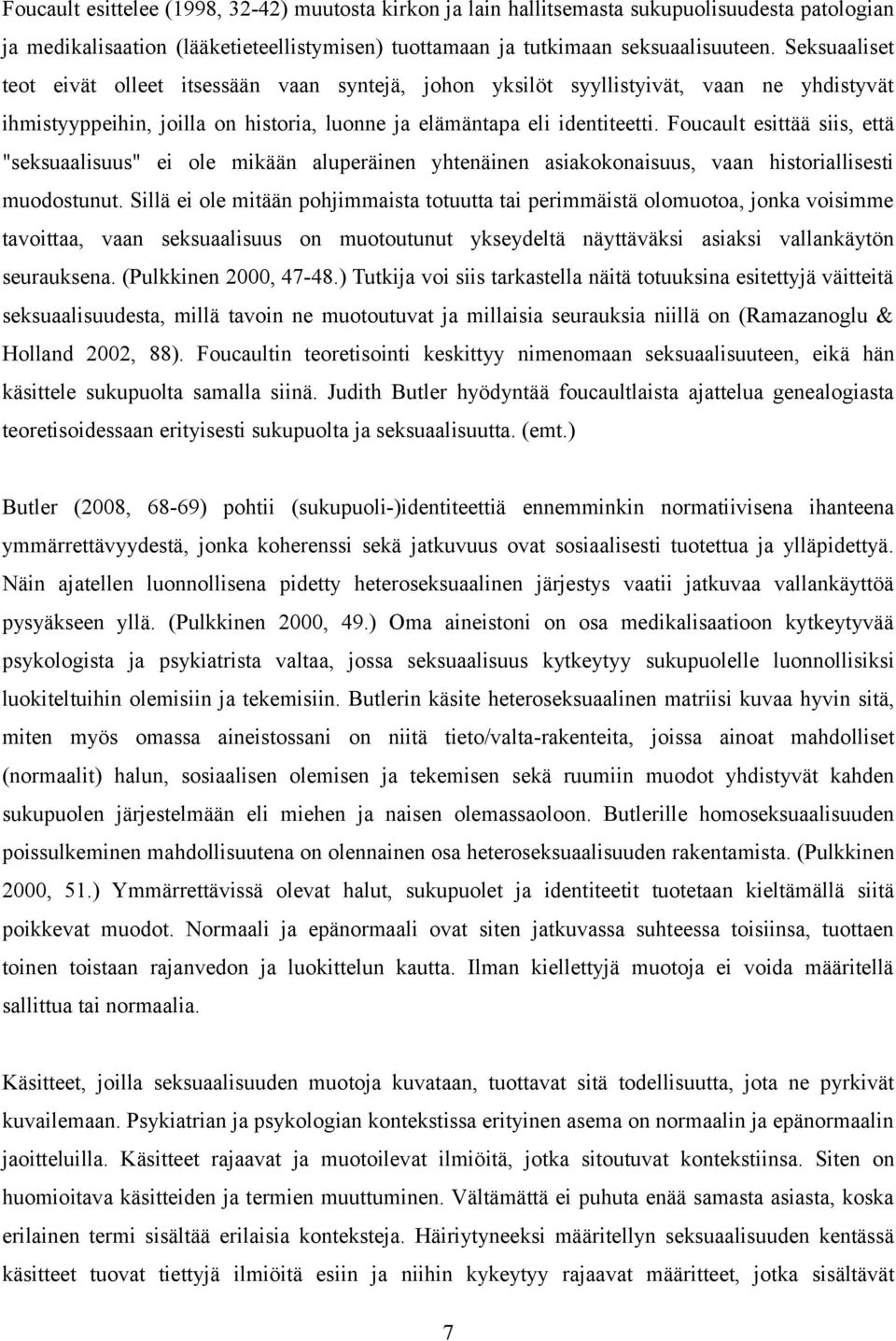 Foucault esittelee (1998, 32-42) muutosta kirkon ja lain hallitsemasta sukupuolisuudesta patologian ja medikalisaation (lääketieteellistymisen) tuottamaan ja tutkimaan seksuaalisuuteen. Seksuaaliset teot eivät olleet itsessään vaan syntejä, johon yksilöt syyllistyivät, vaan ne yhdistyvät ihmistyyppeihin, joilla on historia, luonne ja elämäntapa eli identiteetti. Foucault esittää siis, että "seksuaalisuus" ei ole mikään aluperäinen yhtenäinen asiakokonaisuus, vaan historiallisesti muodostunut. Sillä ei ole mitään pohjimmaista totuutta tai perimmäistä olomuotoa, jonka voisimme tavoittaa, vaan seksuaalisuus on muotoutunut ykseydeltä näyttäväksi asiaksi vallankäytön seurauksena. (Pulkkinen 2000, 47-48.) Tutkija voi siis tarkastella näitä totuuksina esitettyjä väitteitä seksuaalisuudesta, millä tavoin ne muotoutuvat ja millaisia seurauksia niillä on (Ramazanoglu & Holland 2002, 88). Foucaultin teoretisointi keskittyy nimenomaan seksuaalisuuteen, eikä hän käsittele sukupuolta samalla siinä. Judith Butler hyödyntää foucaultlaista ajattelua genealogiasta teoretisoidessaan erityisesti sukupuolta ja seksuaalisuutta. (emt.)

Butler (2008, 68-69) pohtii (sukupuoli-)identiteettiä ennemminkin normatiivisena ihanteena ymmärrettävyydestä, jonka koherenssi sekä jatkuvuus ovat sosiaalisesti tuotettua ja ylläpidettyä. Näin ajatellen luonnollisena pidetty heteroseksuaalinen järjestys vaatii jatkuvaa vallankäyttöä pysyäkseen yllä. (Pulkkinen 2000, 49.) Oma aineistoni on osa medikalisaatioon kytkeytyvää psykologista ja psykiatrista valtaa, jossa seksuaalisuus kytkeytyy sukupuolelle luonnollisiksi luokiteltuihin olemisiin ja tekemisiin. Butlerin käsite heteroseksuaalinen matriisi kuvaa hyvin sitä, miten myös omassa aineistossani on niitä tieto/valta-rakenteita, joissa ainoat mahdolliset (normaalit) halun, sosiaalisen olemisen ja tekemisen sekä ruumiin muodot yhdistyvät kahden sukupuolen järjestelmään eli miehen ja naisen olemassaoloon. Butlerille homoseksuaalisuuden poissulkeminen mahdollisuutena on olennainen osa heteroseksuaalisuuden rakentamista. (Pulkkinen 2000, 51.) Ymmärrettävissä olevat halut, sukupuolet ja identiteetit tuotetaan kieltämällä siitä poikkevat muodot. Normaali ja epänormaali ovat siten jatkuvassa suhteessa toisiinsa, tuottaen toinen toistaan rajanvedon ja luokittelun kautta. Ilman kiellettyjä muotoja ei voida määritellä sallittua tai normaalia.

Käsitteet, joilla seksuaalisuuden muotoja kuvataan, tuottavat sitä todellisuutta, jota ne pyrkivät kuvailemaan. Psykiatrian ja psykologian kontekstissa erityinen asema on normaalin ja epänormaalin jaoitteluilla. Käsitteet rajaavat ja muotoilevat ilmiöitä, jotka sitoutuvat kontekstiinsa. Siten on huomioitava käsitteiden ja termien muuttuminen. Vältämättä ei puhuta enää samasta asiasta, koska erilainen termi sisältää erilaisia konteksteja. Häiriytyneeksi määritellyn seksuaalisuuden kentässä käsitteet tuovat tiettyjä ilmiöitä esiin ja niihin kykeytyy rajaavat määritteet, jotka sisältävät

7